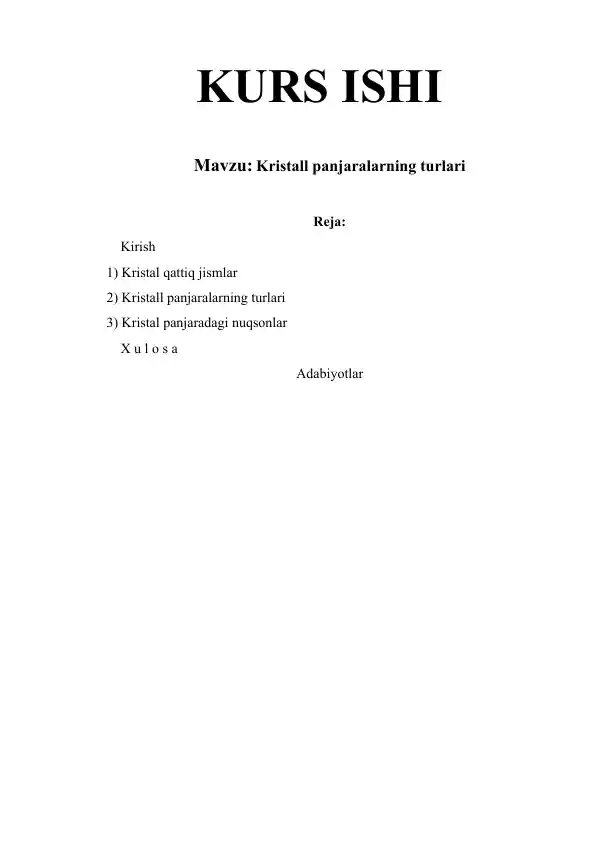 KURS ISHI

Mavzu: Kristall panjaralarning turlari

Reja:

Kirish

1) Kristal qattiq jismlar

2) Kristall panjaralarning turlari

3) Kristal panjaradagi nuqsonlar

X u l o s a

Adabiyotlar